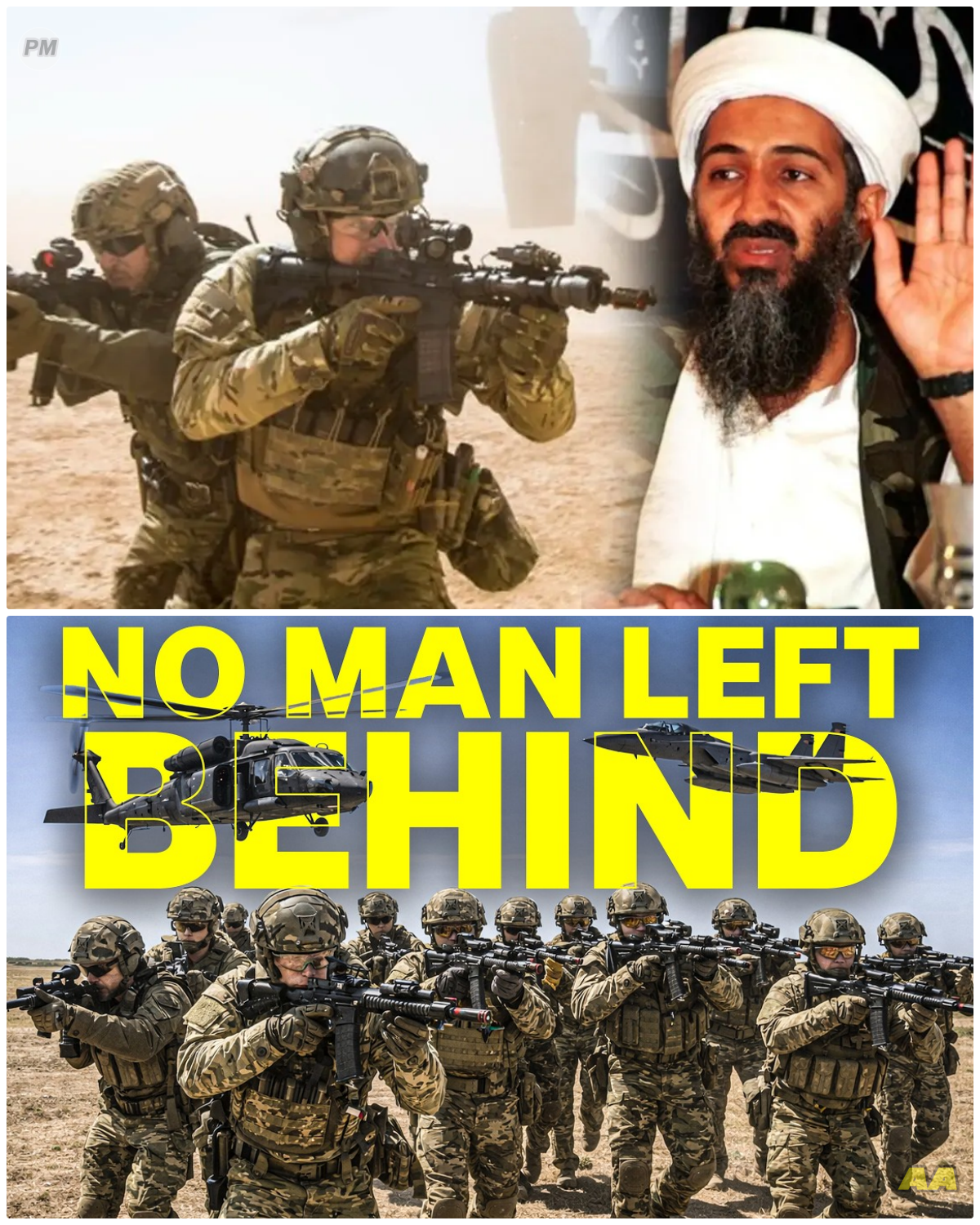 PM

NO MAN LEFT BEHIND

AA